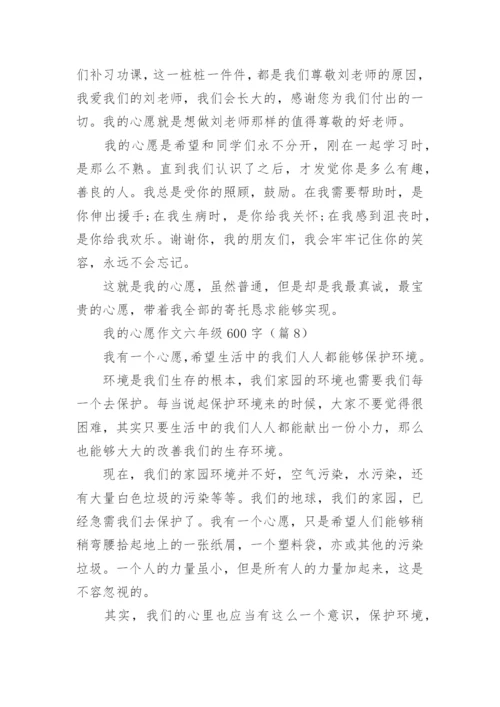 们补习功课，这一桩桩一件件，都是我们尊敬刘老师的原因，我爱我们的刘老师，我们会长大的，感谢您为我们付出的一切。我的心愿就是想做刘老师那样的值得尊敬的好老师。

我的心愿是希望和同学们永不分开，刚在一起学习时，是那么不熟。直到我们认识了之后，才发觉你是多么有趣，善良的人。我总是受你的照顾，鼓励。在我需要帮助时，是你伸出援手；在我生病时，是你给我关怀；在我感到沮丧时，是你给我欢乐。谢谢你，我的朋友们，我会牢牢记住你的笑容，永远不会忘记。

这就是我的心愿，虽然普通，但是却是我最真诚，最宝贵的心愿，带着我全部的寄托恳求能够实现。

我的心愿作文六年级 600 字（篇 8）

我有一个心愿，希望生活中的我们人人都能够保护环境。

环境是我们生存的根本，我们家园的环境也需要我们每一个去保护。每当说起保护环境来的时候，大家不要觉得很困难，其实只要生活中的我们人人都能献出一份小力，那么也能够大大的改善我们的生存环境。

现在，我们的家园环境并不好，空气污染，水污染，还有大量白色垃圾的污染等等。我们的地球，我们的家园，已经急需我们去保护了。我有一个心愿，只是希望人们能够稍稍弯腰拾起地上的一张纸屑，一个塑料袋，亦或其他的污染垃圾。一个人的力量虽小，但是所有人的力量加起来，这是不容忽视的。

其实，我们的心里也应当有这么一个意识，保护环境，